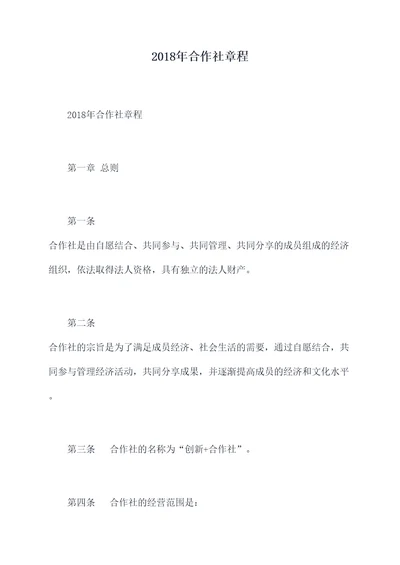 2018年合作社章程

2018年合作社章程

第一章 总则

第一条
合作社是由自愿结合、共同参与、共同管理、共同分享的成员组成的经济组织，依法取得法人资格，具有独立的法人财产。

第二条
合作社的宗旨是为了满足成员经济、社会生活的需要，通过自愿结合，共同参与管理经济活动，共同分享成果，并逐渐提高成员的经济和文化水平。

第三条　合作社的名称为“创新+合作社”。

第四条　合作社的经营范围是：